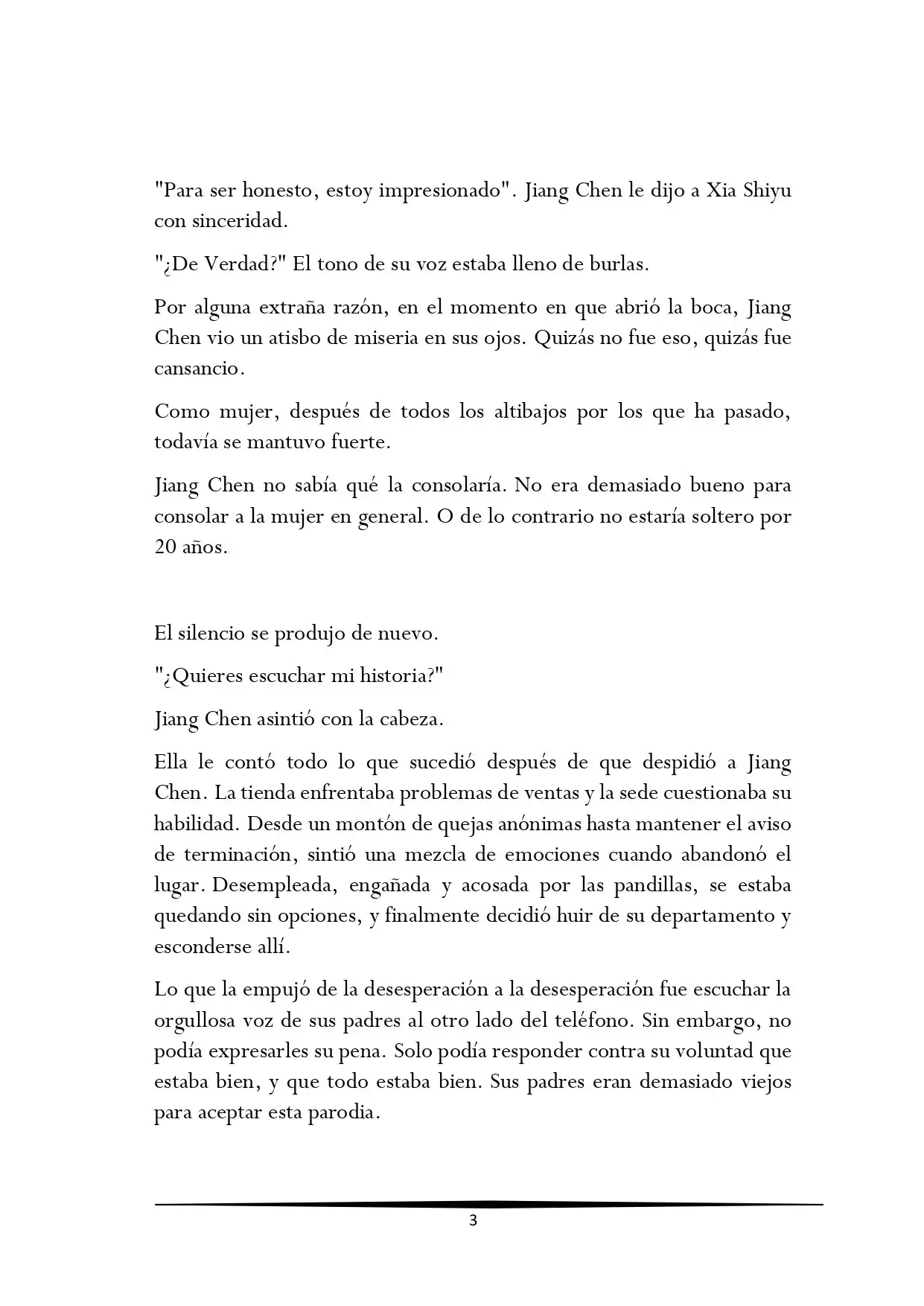 "Para ser honesto, estoy impresionado". Jiang Chen le dijo a Xia Shiyu con sinceridad.

"¿De Verdad?" El tono de su voz estaba lleno de burlas.

Por alguna extraña razón, en el momento en que abrió la boca, Jiang Chen vio un atisbo de miseria en sus ojos. Quizás no fue eso, quizás fue cansancio.

Como mujer, después de todos los altibajos por los que ha pasado, todavía se mantuvo fuerte.

Jiang Chen no sabía qué la consolaría. No era demasiado bueno para consolar a la mujer en general. O de lo contrario no estaría soltero por 20 años.

El silencio se produjo de nuevo.

"¿Quieres escuchar mi historia?"

Jiang Chen asintió con la cabeza.

Ella le contó todo lo que sucedió después de que despidió a Jiang Chen. La tienda enfrentaba problemas de ventas y la sede cuestionaba su habilidad. Desde un montón de quejas anónimas hasta mantener el aviso de terminación, sintió una mezcla de emociones cuando abandonó el lugar. Desempleada, engañada y acosada por las pandillas, se estaba quedando sin opciones, y finalmente decidió huir de su departamento y esconderse allí.

Lo que la empujó de la desesperación a la desesperación fue escuchar la orgullosa voz de sus padres al otro lado del teléfono. Sin embargo, no podía expresarles su pena. Solo podía responder contra su voluntad que estaba bien, y que todo estaba bien. Sus padres eran demasiado viejos para aceptar esta parodia.

3